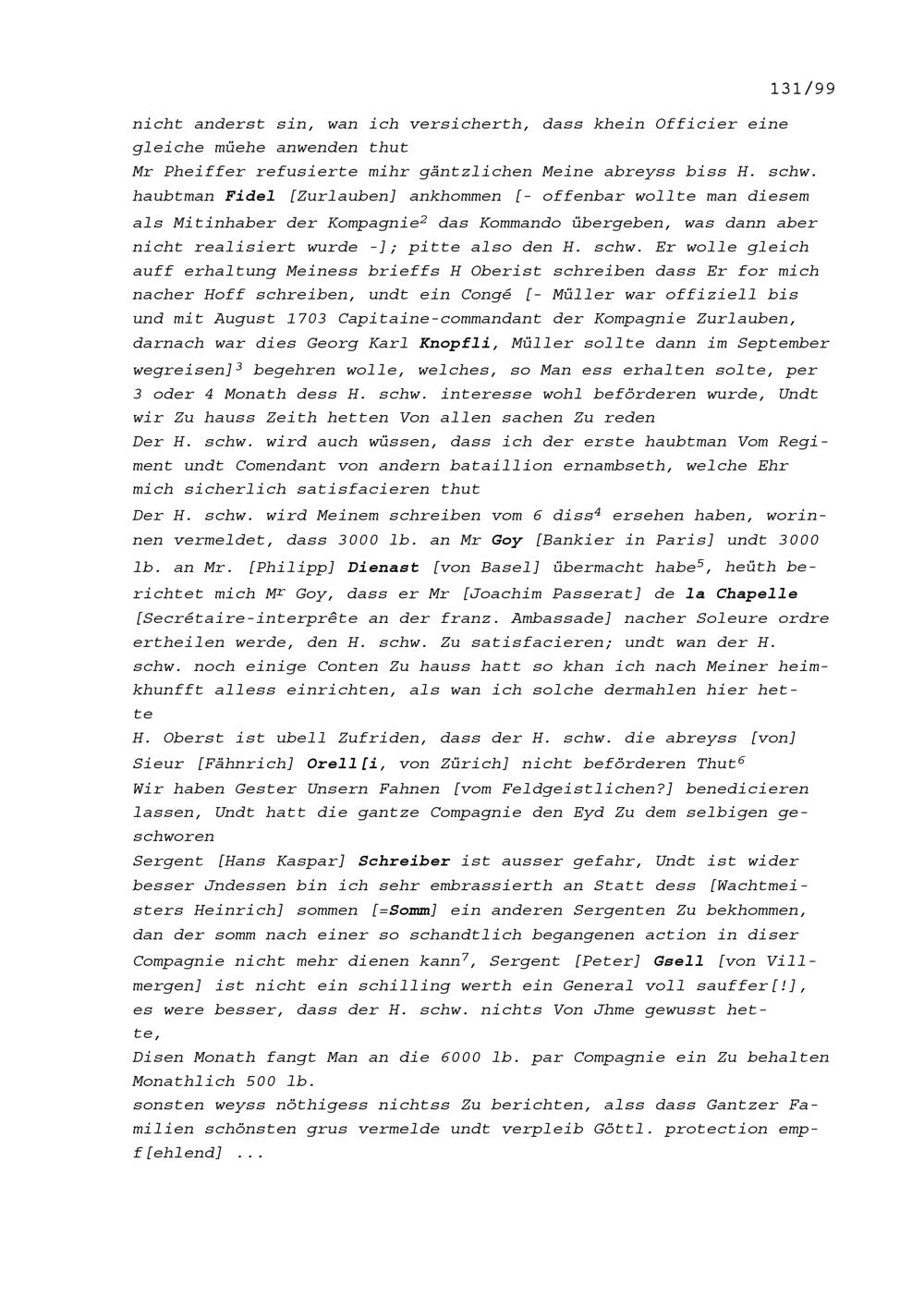 131/99

nicht anderst sin, wan ich versicherth, dass khein Officier eine gleiche müehe anwenden thut
Mr Pheiffer refusierte mihr gäntzlichen Meine abreyss biss H. schw. haubtman Fidel [Zurlauben] ankhommen [- offenbar wollte man diesem als Mitinhaber der Kompagnie$^2$ das Kommando übergeben, was dann aber nicht realisiert wurde -]; pitte also den H. schw. Er wolle gleich auff erhaltung Meiness brieffs H Oberist schreiben dass Er for mich nacher Hoff schreiben, undt ein Congé [- Müller war offiziell bis und mit August 1703 Capitaine-commandant der Kompagnie Zurlauben, darnach war dies Georg Karl Knopfli, Müller sollte dann im September wegreisen]$^3$ begehren wolle, welches, so Man ess erhalten solte, per 3 oder 4 Monath dess H. schw. interesse wohl beförderen wurde, Undt wir Zu hauss Zeith hetten Von allen sachen Zu reden
Der H. schw. wird auch wüssen, dass ich der erste haubtman Vom Regiment undt Comendant von andern bataillion ernambseth, welche Ehr mich sicherlich satisfacieren thut
Der H. schw. wird Meinem schreiben vom 6 diss$^4$ ersehen haben, worinnen vermeldet, dass 3000 lb. an Mr Goy [Bankier in Paris] undt 3000 lb. an Mr. [Philipp] Dienast [von Basel] übermacht habe$^5$, heüth berichtet mich M$^r$ Goy, dass er Mr [Joachim Passerat] de la Chapelle [Secrétaire-interprête an der franz. Ambassade] nacher Soleure ordre ertheilen werde, den H. schw. Zu satisfacieren; undt wan der H. schw. noch einige Conten Zu hauss hatt so khan ich nach Meiner heimkhunfft alless einrichten, als wan ich solche dermahlen hier hette
H. Oberst ist ubell Zufriden, dass der H. schw. die abreyss [von] Sieur [Fähnrich] Orell[i, von Zürich] nicht beförderen Thut$^6$
Wir haben Gester Unsern Fahnen [vom Feldgeistlichen?] benedicieren lassen, Undt hatt die gantze Compagnie den Eyd Zu dem selbigen geschworen
Sergent [Hans Kaspar] Schreiber ist ausser gefahr, Undt ist wider besser Jndessen bin ich sehr embrassierth an Statt dess [Wachtmeisters Heinrich] sommen [=Somm] ein anderen Sergenten Zu bekhommen, dan der somm nach einer so schandtlich begangenen action in diser Compagnie nicht mehr dienen kann$^7$, Sergent [Peter] Gsell [von Villmergen] ist nicht ein schilling werth ein General voll sauffer[!], es were besser, dass der H. schw. nichts Von Jhme gewusst hette,
Disen Monath fangt Man an die 6000 lb. par Compagnie ein Zu behalten Monathlich 500 lb.
sonsten weyss nöthigess nichtss Zu berichten, alss dass Gantzer Familien schönsten grus vermelde undt verpleib Göttl. protection empf[ehlend] ...